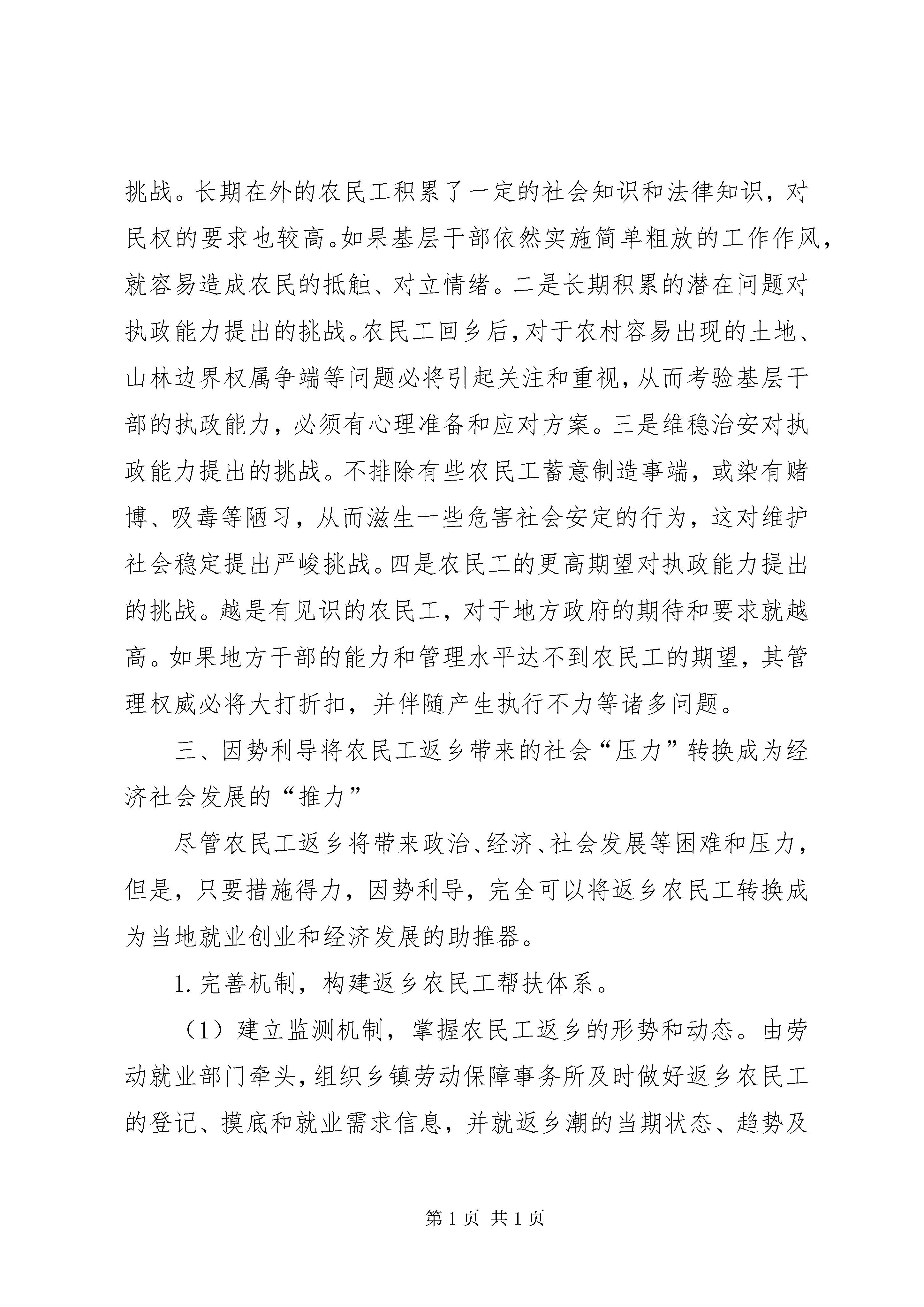 挑战。长期在外的农民工积累了一定的社会知识和法律知识，对民权的要求也较高。如果基层干部依然实施简单粗放的工作作风，就容易造成农民的抵触、对立情绪。二是长期积累的潜在问题对执政能力提出的挑战。农民工回乡后，对于农村容易出现的土地、山林边界权属争端等问题必将引起关注和重视，从而考验基层干部的执政能力，必须有心理准备和应对方案。三是维稳治安对执政能力提出的挑战。不排除有些农民工蓄意制造事端，或染有赌博、吸毒等陋习，从而滋生一些危害社会安定的行为，这对维护社会稳定提出严峻挑战。四是农民工的更高期望对执政能力提出的挑战。越是有见识的农民工，对于地方政府的期待和要求就越高。如果地方干部的能力和管理水平达不到农民工的期望，其管理权威必将大打折扣，并伴随产生执行不力等诸多问题。

三、因势利导将农民工返乡带来的社会“压力”转换成为经济社会发展的“推力”

尽管农民工返乡将带来政治、经济、社会发展等困难和压力，但是，只要措施得力，因势利导，完全可以将返乡农民工转换成为当地就业创业和经济发展的助推器。

1. 完善机制，构建返乡农民工帮扶体系。

（1）建立监测机制，掌握农民工返乡的形势和动态。由劳动就业部门牵头，组织乡镇劳动保障事务所及时做好返乡农民工的登记、摸底和就业需求信息，并就返乡潮的当期状态、趋势及

第 1 页 共 1 页